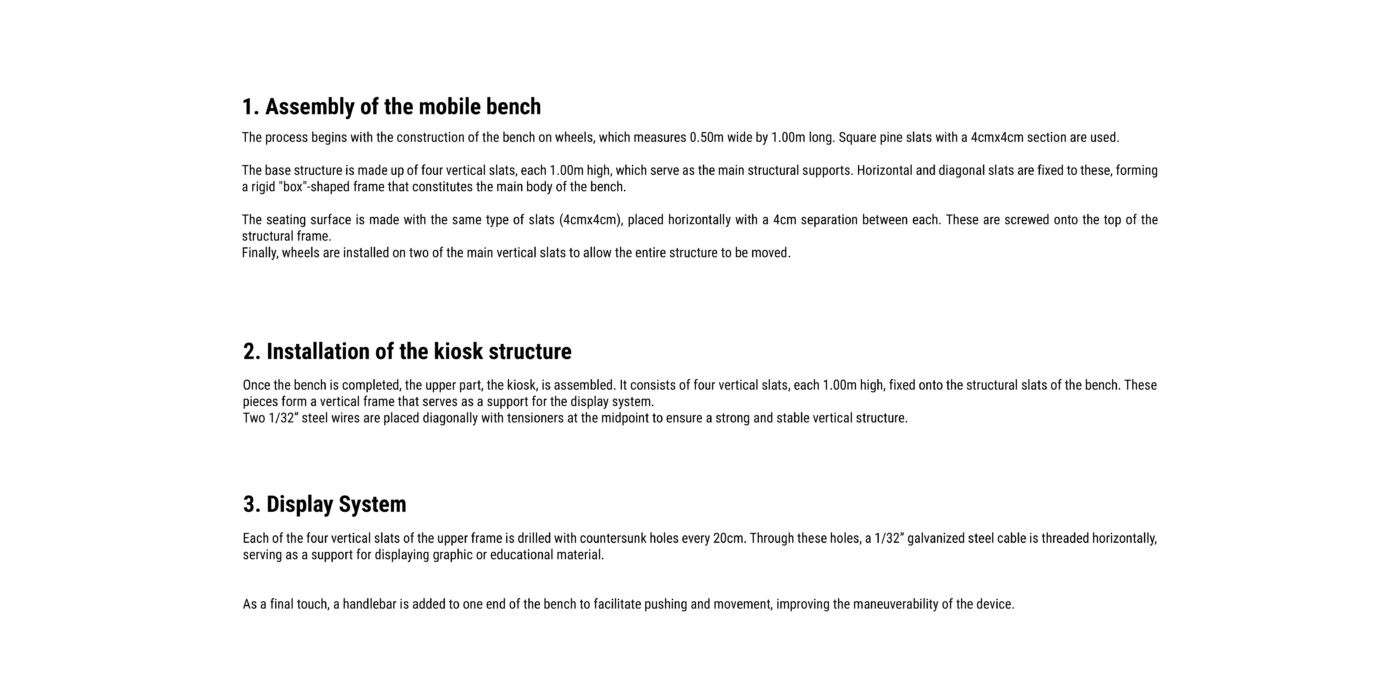 1. Assembly of the mobile bench

The process begins with the construction of the bench on wheels, which measures 0.50m wide by 1.00m long. Square pine slats with a 4cmx4cm section are used.

The base structure is made up of four vertical slats, each 1.00m high, which serve as the main structural supports. Horizontal and diagonal slats are fixed to these, forming a rigid "box"-shaped frame that constitutes the main body of the bench.

The seating surface is made with the same type of slats (4cmx4cm), placed horizontally with a 4cm separation between each. These are screwed onto the top of the structural frame.
Finally, wheels are installed on two of the main vertical slats to allow the entire structure to be moved.

2. Installation of the kiosk structure

Once the bench is completed, the upper part, the kiosk, is assembled. It consists of four vertical slats, each 1.00m high, fixed onto the structural slats of the bench. These pieces form a vertical frame that serves as a support for the display system.
Two 1/32" steel wires are placed diagonally with tensioners at the midpoint to ensure a strong and stable vertical structure.

3. Display System

Each of the four vertical slats of the upper frame is drilled with countersunk holes every 20cm. Through these holes, a 1/32" galvanized steel cable is threaded horizontally, serving as a support for displaying graphic or educational material.

As a final touch, a handlebar is added to one end of the bench to facilitate pushing and movement, improving the maneuverability of the device.